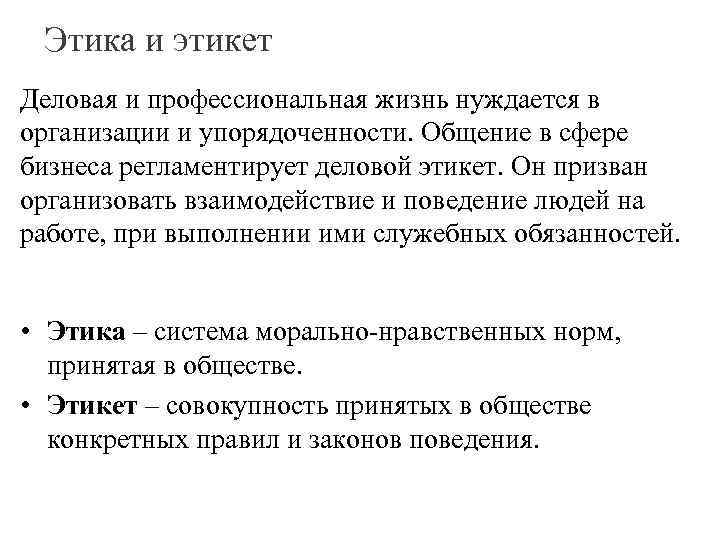 Этика и этикет

Деловая и профессиональная жизнь нуждается в организации и упорядоченности. Общение в сфере бизнеса регламентирует деловой этикет. Он призван организовать взаимодействие и поведение людей на работе, при выполнении ими служебных обязанностей.

• Этика – система морально-нравственных норм, принятая в обществе.
• Этикет – совокупность принятых в обществе конкретных правил и законов поведения.